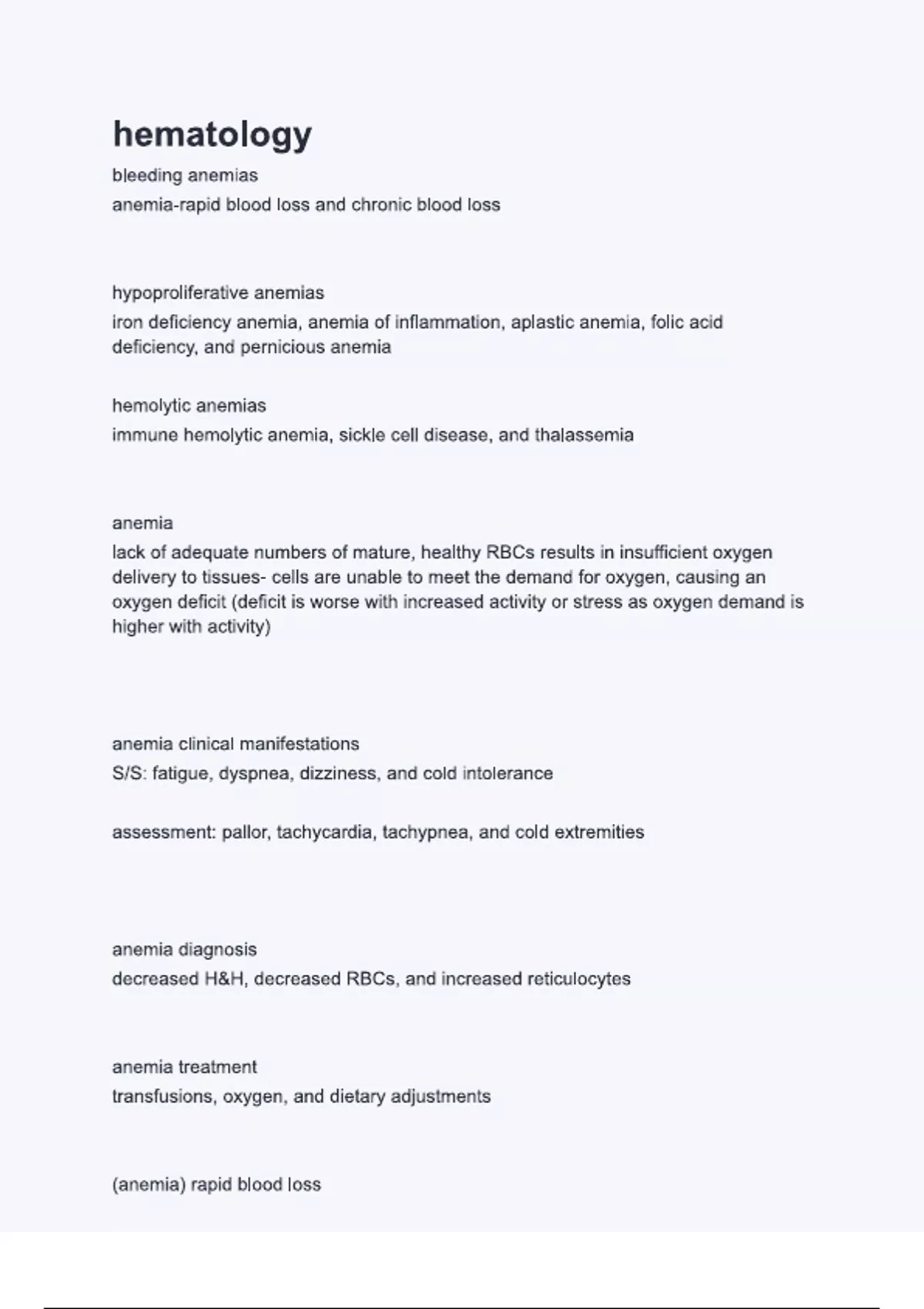 hematology

bleeding anemias
anemia-rapid blood loss and chronic blood loss

hypoproliferative anemias
iron deficiency anemia, anemia of inflammation, aplastic anemia, folic acid deficiency, and pernicious anemia

hemolytic anemias
immune hemolytic anemia, sickle cell disease, and thalassemia

anemia
lack of adequate numbers of mature, healthy RBCs results in insufficient oxygen delivery to tissues- cells are unable to meet the demand for oxygen, causing an oxygen deficit (deficit is worse with increased activity or stress as oxygen demand is higher with activity)

anemia clinical manifestations
S/S: fatigue, dyspnea, dizziness, and cold intolerance

assessment: pallor, tachycardia, tachypnea, and cold extremities

anemia diagnosis
decreased H&H, decreased RBCs, and increased reticulocytes

anemia treatment
transfusions, oxygen, and dietary adjustments

(anemia) rapid blood loss